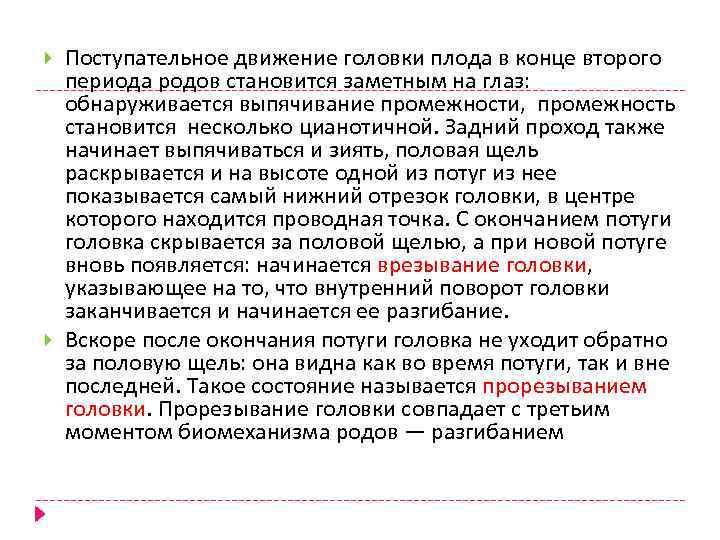 Поступательное движение головки плода в конце второго периода родов становится заметным на глаз: обнаруживается выпячивание промежности, промежность становится несколько цианотичной. Задний проход также начинает выпячиваться и зиять, половая щель раскрывается и на высоте одной из потуг из нее показывается самый нижний отрезок головки, в центре которого находится проводная точка. С окончанием потуги головка скрывается за половой щелью, а при новой потуге вновь появляется: начинается врезывание головки, указывающее на то, что внутренний поворот головки заканчивается и начинается ее разгибание.

Вскоре после окончания потуги головка не уходит обратно за половую щель: она видна как во время потуги, так и вне последней. Такое состояние называется прорезыванием головки. Прорезывание головки совпадает с третьим моментом биомеханизма родов — разгибанием